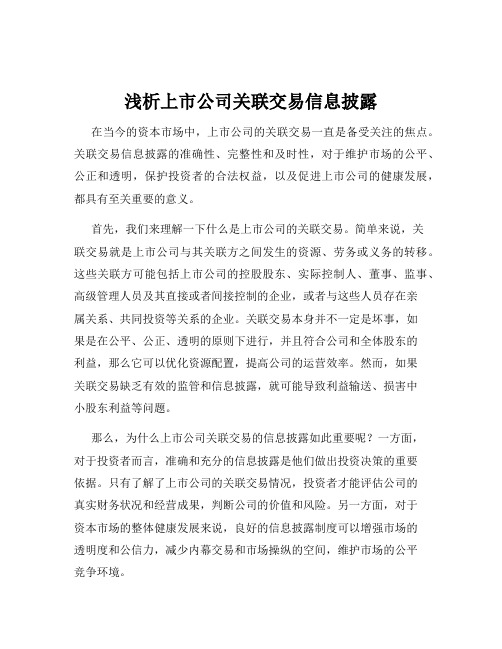 浅析上市公司关联交易信息披露

在当今的资本市场中，上市公司的关联交易一直是备受关注的焦点。关联交易信息披露的准确性、完整性和及时性，对于维护市场的公平、公正和透明，保护投资者的合法权益，以及促进上市公司的健康发展，都具有至关重要的意义。

首先，我们来理解一下什么是上市公司的关联交易。简单来说，关联交易就是上市公司与其关联方之间发生的资源、劳务或义务的转移。这些关联方可能包括上市公司的控股股东、实际控制人、董事、监事、高级管理人员及其直接或者间接控制的企业，或者与这些人员存在亲属关系、共同投资等关系的企业。关联交易本身并不一定是坏事，如果是在公平、公正、透明的原则下进行，并且符合公司和全体股东的利益，那么它可以优化资源配置，提高公司的运营效率。然而，如果关联交易缺乏有效的监管和信息披露，就可能导致利益输送、损害中小股东利益等问题。

那么，为什么上市公司关联交易的信息披露如此重要呢？一方面，对于投资者而言，准确和充分的信息披露是他们做出投资决策的重要依据。只有了解了上市公司的关联交易情况，投资者才能评估公司的真实财务状况和经营成果，判断公司的价值和风险。另一方面，对于资本市场的整体健康发展来说，良好的信息披露制度可以增强市场的透明度和公信力，减少内幕交易和市场操纵的空间，维护市场的公平竞争环境。